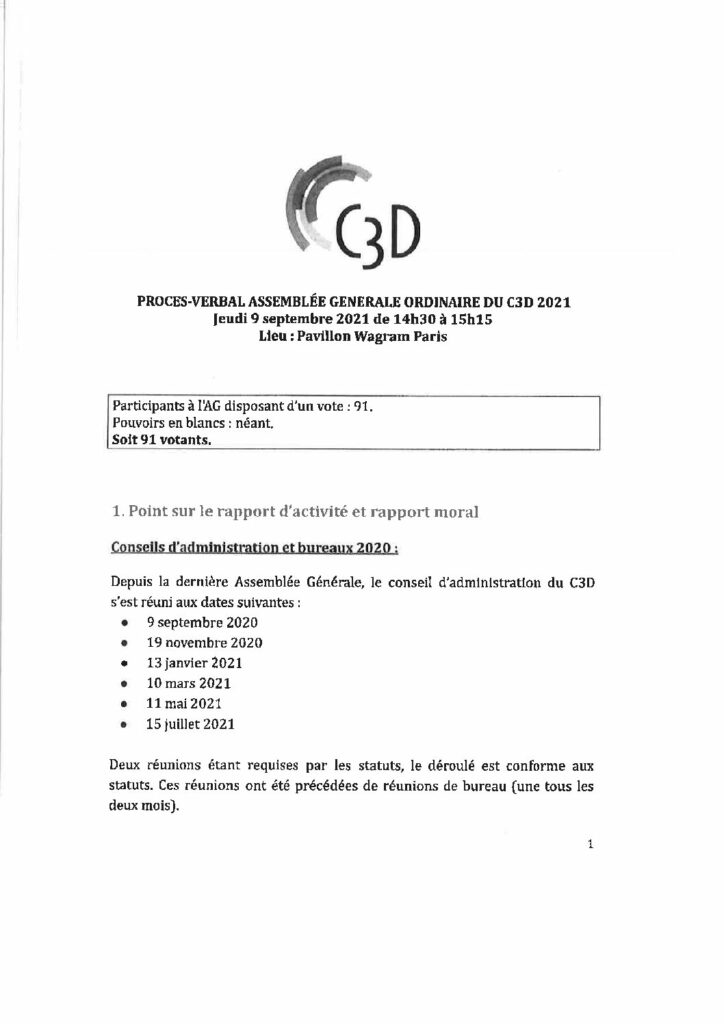 C3D

PROCES-VERBAL ASSEMBLÉE GENERALE ORDINAIRE DU C3D 2021
Jeudi 9 septembre 2021 de 14h30 à 15h15
Lieu : Pavillon Wagram Paris

Participants à l'AG disposant d'un vote : 91.
Pouvoirs en blancs : néant.
Soit 91 votants.

1. Point sur le rapport d'activité et rapport moral

Conseils d'administration et bureaux 2020 :

Depuis la dernière Assemblée Générale, le conseil d'administration du C3D s'est réuni aux dates suivantes :
• 9 septembre 2020
• 19 novembre 2020
• 13 janvier 2021
• 10 mars 2021
• 11 mai 2021
• 15 juillet 2021

Deux réunions étant requises par les statuts, le déroulé est conforme aux statuts. Ces réunions ont été précédées de réunions de bureau (une tous les deux mois).

1